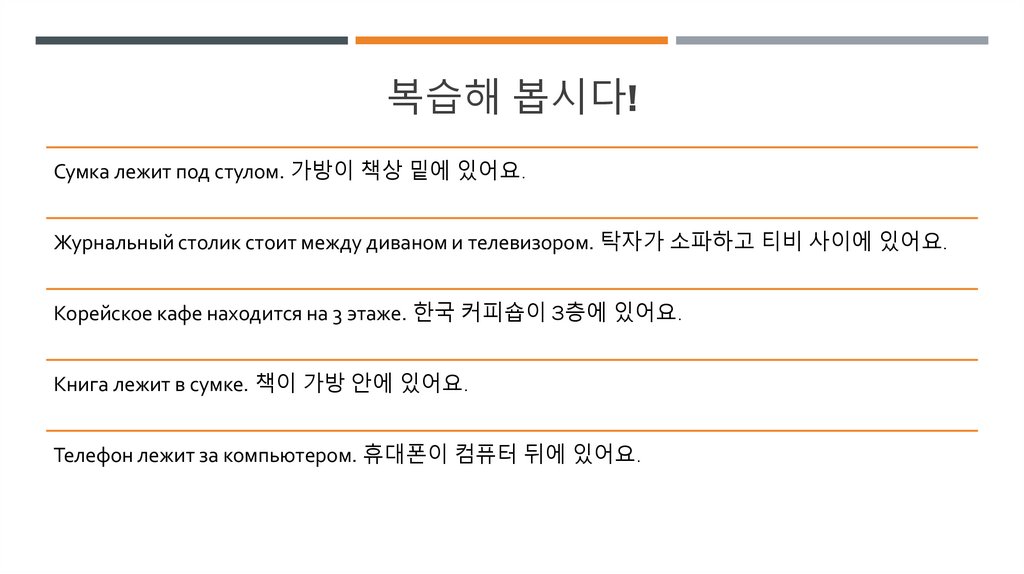 복습해 봅시다!

Сумка лежит под стулом. 가방이 책상 밑에 있어요.

Журнальный столик стоит между диваном и телевизором. 탁자가 소파하고 티비 사이에 있어요.

Корейское кафе находится на 3 этаже. 한국 커피숍이 3층에 있어요.

Книга лежит в сумке. 책이 가방 안에 있어요.

Телефон лежит за компьютером. 휴대폰이 컴퓨터 뒤에 있어요.